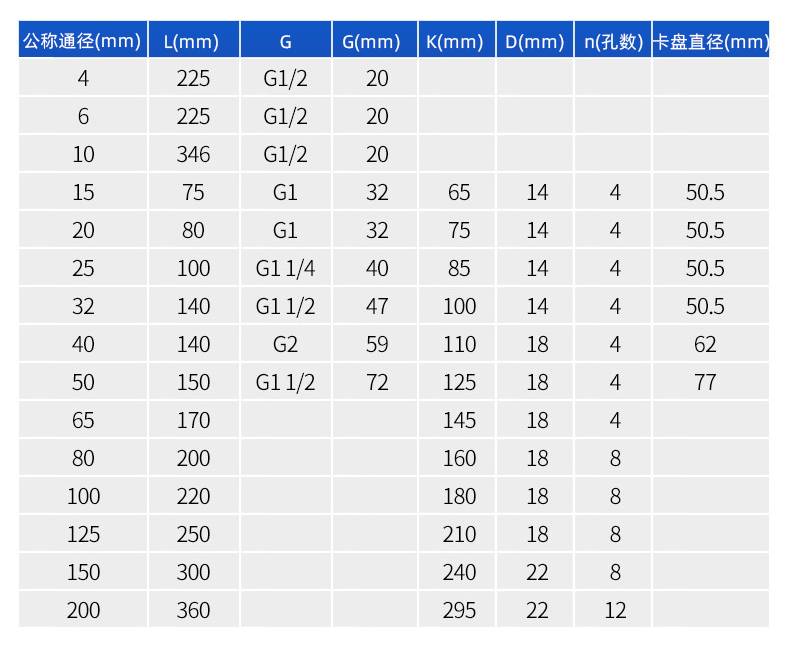 | 公称通径(mm) | L(mm) | G | G(mm) | K(mm) | D(mm) | n(孔数) | 卡盘直径(mm) |
|---|---|---|---|---|---|---|---|
| 4 | 225 | G1/2 | 20 | | | | |
| 6 | 225 | G1/2 | 20 | | | | |
| 10 | 346 | G1/2 | 20 | | | | |
| 15 | 75 | G1 | 32 | 65 | 14 | 4 | 50.5 |
| 20 | 80 | G1 | 32 | 75 | 14 | 4 | 50.5 |
| 25 | 100 | G1 1/4 | 40 | 85 | 14 | 4 | 50.5 |
| 32 | 140 | G1 1/2 | 47 | 100 | 14 | 4 | 50.5 |
| 40 | 140 | G2 | 59 | 110 | 18 | 4 | 62 |
| 50 | 150 | G1 1/2 | 72 | 125 | 18 | 4 | 77 |
| 65 | 170 | | | 145 | 18 | 4 | |
| 80 | 200 | | | 160 | 18 | 8 | |
| 100 | 220 | | | 180 | 18 | 8 | |
| 125 | 250 | | | 210 | 18 | 8 | |
| 150 | 300 | | | 240 | 22 | 8 | |
| 200 | 360 | | | 295 | 22 | 12 | |